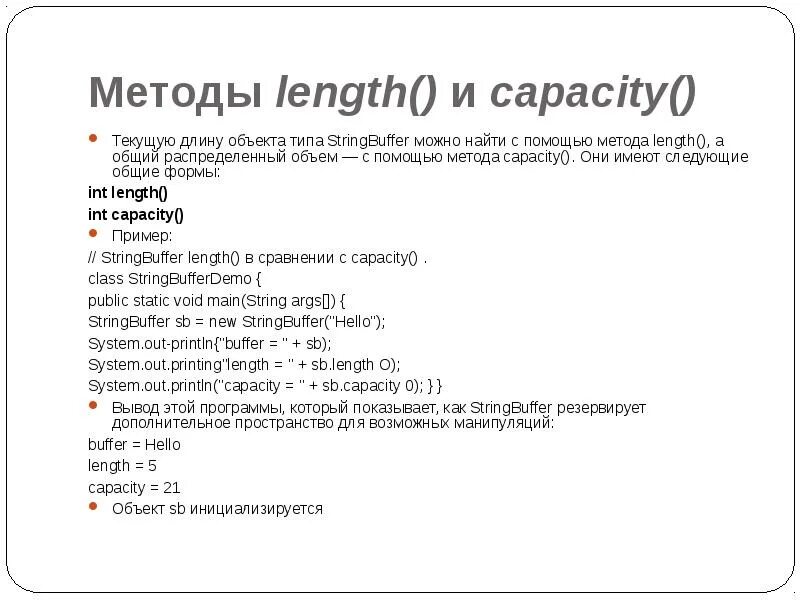 Методы length() и capacity()

Текущую длину объекта типа StringBuffer можно найти с помощью метода length(), а общий распределенный объем — с помощью метода capacity(). Они имеют следующие общие формы:

int length()

int capacity()

Пример:

// StringBuffer length() в сравнении с capacity() .

class StringBufferDemo {

public static void main(String args[]) {

StringBuffer sb = new StringBuffer("Hello");

System.out-println{"buffer = " + sb);

System.out.printing"length = " + sb.length O);

System.out.println("capacity = " + sb.capacity 0); } }

Вывод этой программы, который показывает, как StringBuffer резервирует дополнительное пространство для возможных манипуляций:

buffer = Hello

length = 5

capacity = 21

Объект sb инициализируется